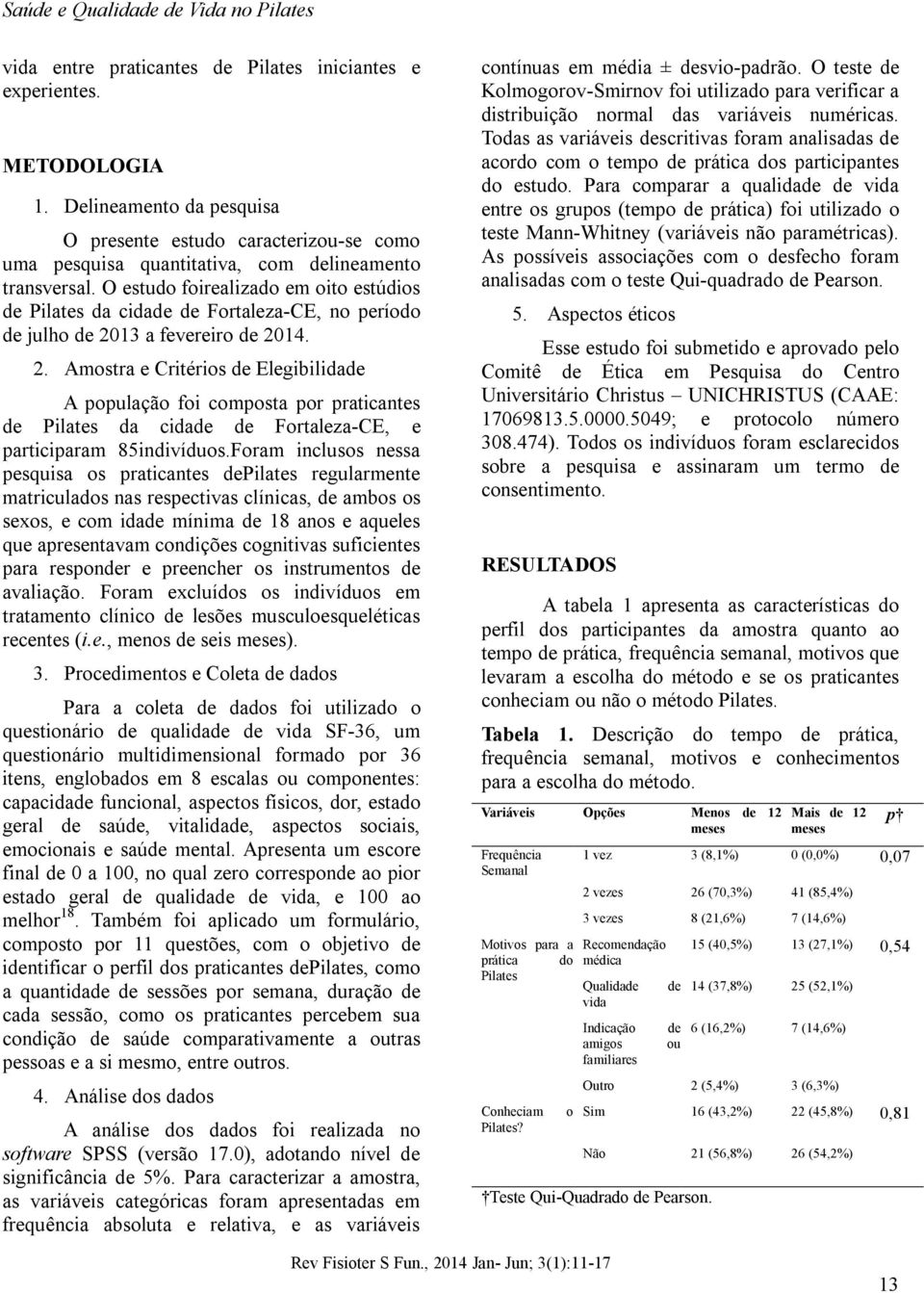 Saúde e Qualidade de Vida no Pilates

vida entre praticantes de Pilates iniciantes e experientes.

METODOLOGIA

1. Delineamento da pesquisa

O presente estudo caracterizou-se como uma pesquisa quantitativa, com delineamento transversal. O estudo foirealizado em oito estúdios de Pilates da cidade de Fortaleza-CE, no período de julho de 2013 a fevereiro de 2014.

2. Amostra e Critérios de Elegibilidade

A população foi composta por praticantes de Pilates da cidade de Fortaleza-CE, e participaram 85indivíduos.Foram inclusos nessa pesquisa os praticantes dePilates regularmente matriculados nas respectivas clínicas, de ambos os sexos, e com idade mínima de 18 anos e aqueles que apresentavam condições cognitivas suficientes para responder e preencher os instrumentos de avaliação. Foram excluídos os indivíduos em tratamento clínico de lesões musculoesqueléticas recentes (i.e., menos de seis meses).

3. Procedimentos e Coleta de dados

Para a coleta de dados foi utilizado o questionário de qualidade de vida SF-36, um questionário multidimensional formado por 36 itens, englobados em 8 escalas ou componentes: capacidade funcional, aspectos físicos, dor, estado geral de saúde, vitalidade, aspectos sociais, emocionais e saúde mental. Apresenta um escore final de 0 a 100, no qual zero corresponde ao pior estado geral de qualidade de vida, e 100 ao melhor$^{18}$. Também foi aplicado um formulário, composto por 11 questões, com o objetivo de identificar o perfil dos praticantes dePilates, como a quantidade de sessões por semana, duração de cada sessão, como os praticantes percebem sua condição de saúde comparativamente a outras pessoas e a si mesmo, entre outros.

4. Análise dos dados

A análise dos dados foi realizada no software SPSS (versão 17.0), adotando nível de significância de 5%. Para caracterizar a amostra, as variáveis categóricas foram apresentadas em frequência absoluta e relativa, e as variáveis contínuas em média ± desvio-padrão. O teste de Kolmogorov-Smirnov foi utilizado para verificar a distribuição normal das variáveis numéricas. Todas as variáveis descritivas foram analisadas de acordo com o tempo de prática dos participantes do estudo. Para comparar a qualidade de vida entre os grupos (tempo de prática) foi utilizado o teste Mann-Whitney (variáveis não paramétricas). As possíveis associações com o desfecho foram analisadas com o teste Qui-quadrado de Pearson.

5. Aspectos éticos

Esse estudo foi submetido e aprovado pelo Comitê de Ética em Pesquisa do Centro Universitário Christus – UNICHRISTUS (CAAE: 17069813.5.0000.5049; e protocolo número 308.474). Todos os indivíduos foram esclarecidos sobre a pesquisa e assinaram um termo de consentimento.

RESULTADOS

A tabela 1 apresenta as características do perfil dos participantes da amostra quanto ao tempo de prática, frequência semanal, motivos que levaram a escolha do método e se os praticantes conheciam ou não o método Pilates.

Tabela 1. Descrição do tempo de prática, frequência semanal, motivos e conhecimentos para a escolha do método.

| Variáveis | Opções | Menos de 12 meses | Mais de 12 meses | p † |
|---|---|---|---|---|
| Frequência Semanal | 1 vez | 3 (8,1%) | 0 (0,0%) | 0,07 |
| | 2 vezes | 26 (70,3%) | 41 (85,4%) | |
| | 3 vezes | 8 (21,6%) | 7 (14,6%) | |
| Motivos para a prática do Pilates | Recomendação médica | 15 (40,5%) | 13 (27,1%) | 0,54 |
| | Qualidade de vida | 14 (37,8%) | 25 (52,1%) | |
| | Indicação de amigos ou familiares | 6 (16,2%) | 7 (14,6%) | |
| | Outro | 2 (5,4%) | 3 (6,3%) | |
| Conheciam o Pilates? | Sim | 16 (43,2%) | 22 (45,8%) | 0,81 |
| | Não | 21 (56,8%) | 26 (54,2%) | |

†Teste Qui-Quadrado de Pearson.

Rev Fisioter S Fun., 2014 Jan- Jun; 3(1):11-17

13